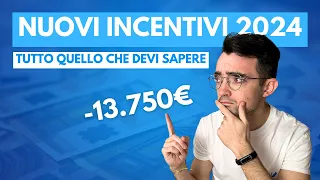 NUOVI INCENTIVI 2024

TUTTO QUELLO CHE DEVI SAPERE

-13.750€